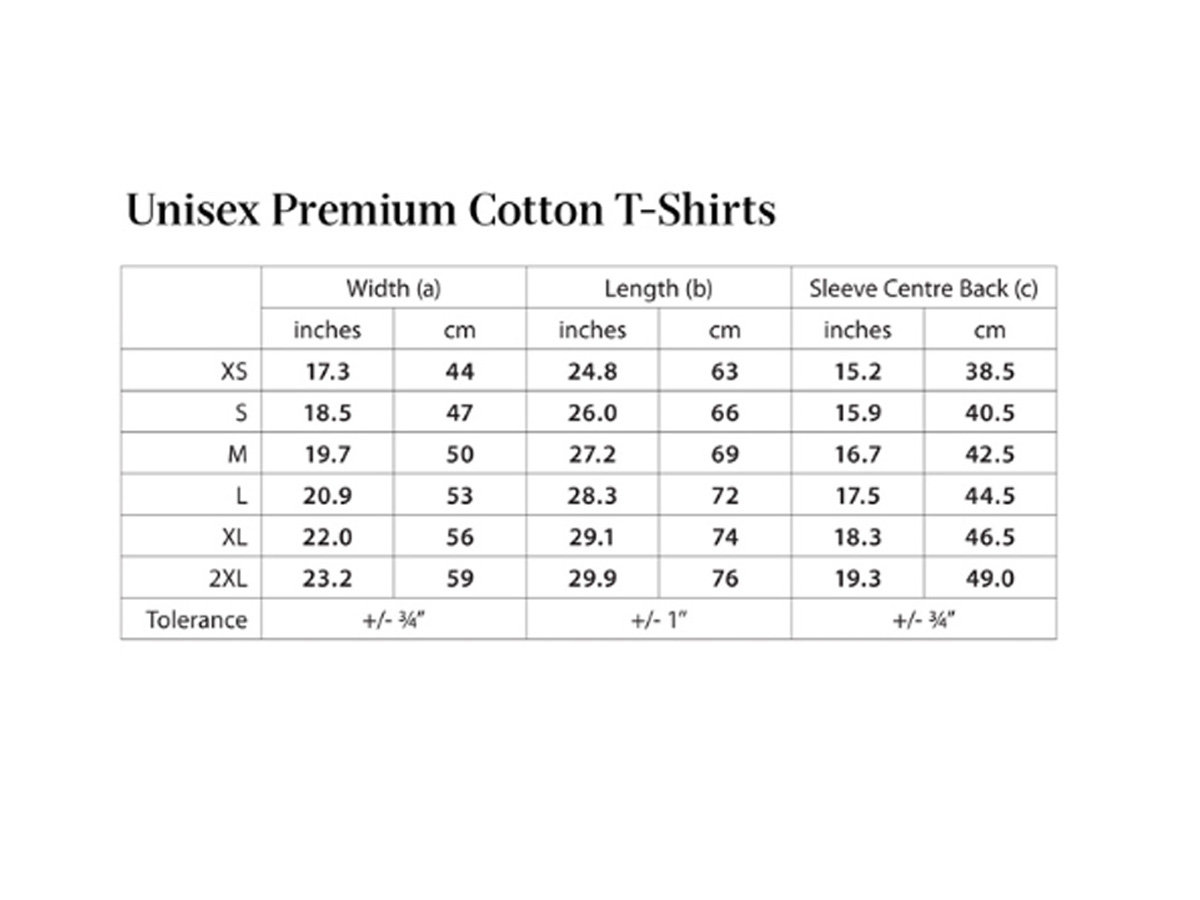 Unisex Premium Cotton T-Shirts

| | Width (a) | | Length (b) | | Sleeve Centre Back (c) | |
|---|---|---|---|---|---|---|
| | inches | cm | inches | cm | inches | cm |
| XS | 17.3 | 44 | 24.8 | 63 | 15.2 | 38.5 |
| S | 18.5 | 47 | 26.0 | 66 | 15.9 | 40.5 |
| M | 19.7 | 50 | 27.2 | 69 | 16.7 | 42.5 |
| L | 20.9 | 53 | 28.3 | 72 | 17.5 | 44.5 |
| XL | 22.0 | 56 | 29.1 | 74 | 18.3 | 46.5 |
| 2XL | 23.2 | 59 | 29.9 | 76 | 19.3 | 49.0 |
| Tolerance | +/- ¾" | | +/- 1" | | +/- ¾" | |